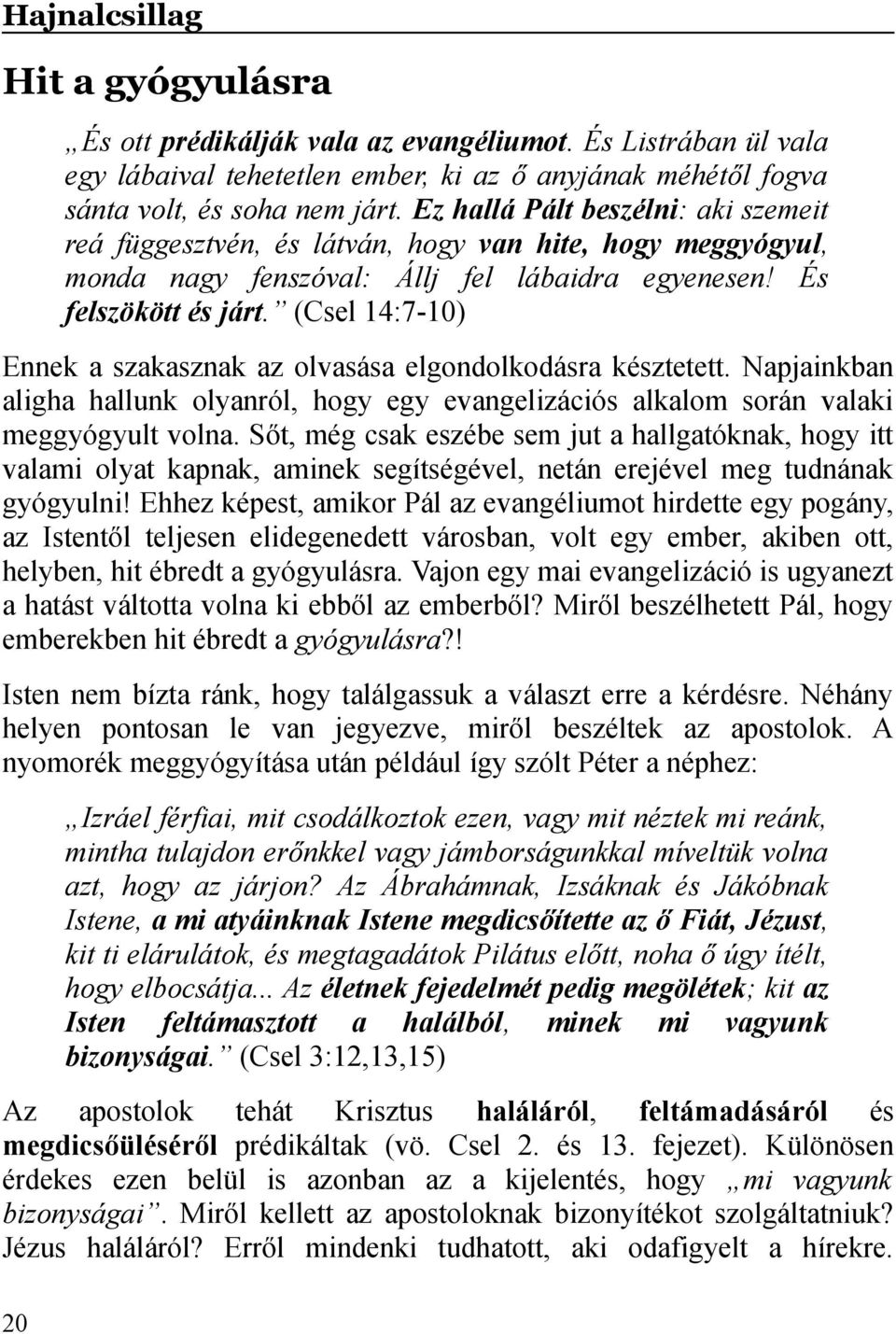 Hajnalcsillag

Hit a gyógyulásra

„És ott prédikálják vala az evangéliumot. És Listrában ül vala egy lábaival tehetetlen ember, ki az ő anyjának méhétől fogva sánta volt, és soha nem járt. Ez hallá Pált beszélni: aki szemeit reá függesztvén, és látván, hogy van hite, hogy meggyógyul, monda nagy fenszóval: Állj fel lábaidra egyenesen! És felszökött és járt.” (Csel 14:7-10)

Ennek a szakasznak az olvasása elgondolkodásra késztetett. Napjainkban aligha hallunk olyanról, hogy egy evangelizációs alkalom során valaki meggyógyult volna. Sőt, még csak eszébe sem jut a hallgatóknak, hogy itt valami olyat kapnak, aminek segítségével, netán erejével meg tudnának gyógyulni! Ehhez képest, amikor Pál az evangéliumot hirdette egy pogány, az Istentől teljesen elidegenedett városban, volt egy ember, akiben ott, helyben, hit ébredt a gyógyulásra. Vajon egy mai evangelizáció is ugyanezt a hatást váltotta volna ki ebből az emberből? Miről beszélhetett Pál, hogy emberekben hit ébredt a gyógyulásra?!

Isten nem bízta ránk, hogy találgassuk a választ erre a kérdésre. Néhány helyen pontosan le van jegyezve, miről beszéltek az apostolok. A nyomorék meggyógyítása után például így szólt Péter a néphez:

„Izráel férfiai, mit csodálkoztok ezen, vagy mit néztek mi reánk, mintha tulajdon erőnkkel vagy jámborságunkkal míveltük volna azt, hogy az járjon? Az Ábrahámnak, Izsáknak és Jákóbnak Istene, a mi atyáinknak Istene megdicsőítette az ő Fiát, Jézust, kit ti elárulátok, és megtagadátok Pilátus előtt, noha ő úgy ítélt, hogy elbocsátja... Az életnek fejedelmét pedig megölétek; kit az Isten feltámasztott a halálból, minek mi vagyunk bizonyságai.” (Csel 3:12,13,15)

Az apostolok tehát Krisztus haláláról, feltámadásáról és megdicsőüléséről prédikáltak (vö. Csel 2. és 13. fejezet). Különösen érdekes ezen belül is azonban az a kijelentés, hogy „mi vagyunk bizonyságai”. Miről kellett az apostoloknak bizonyítékot szolgáltatniuk? Jézus haláláról? Erről mindenki tudhatott, aki odafigyelt a hírekre.

20